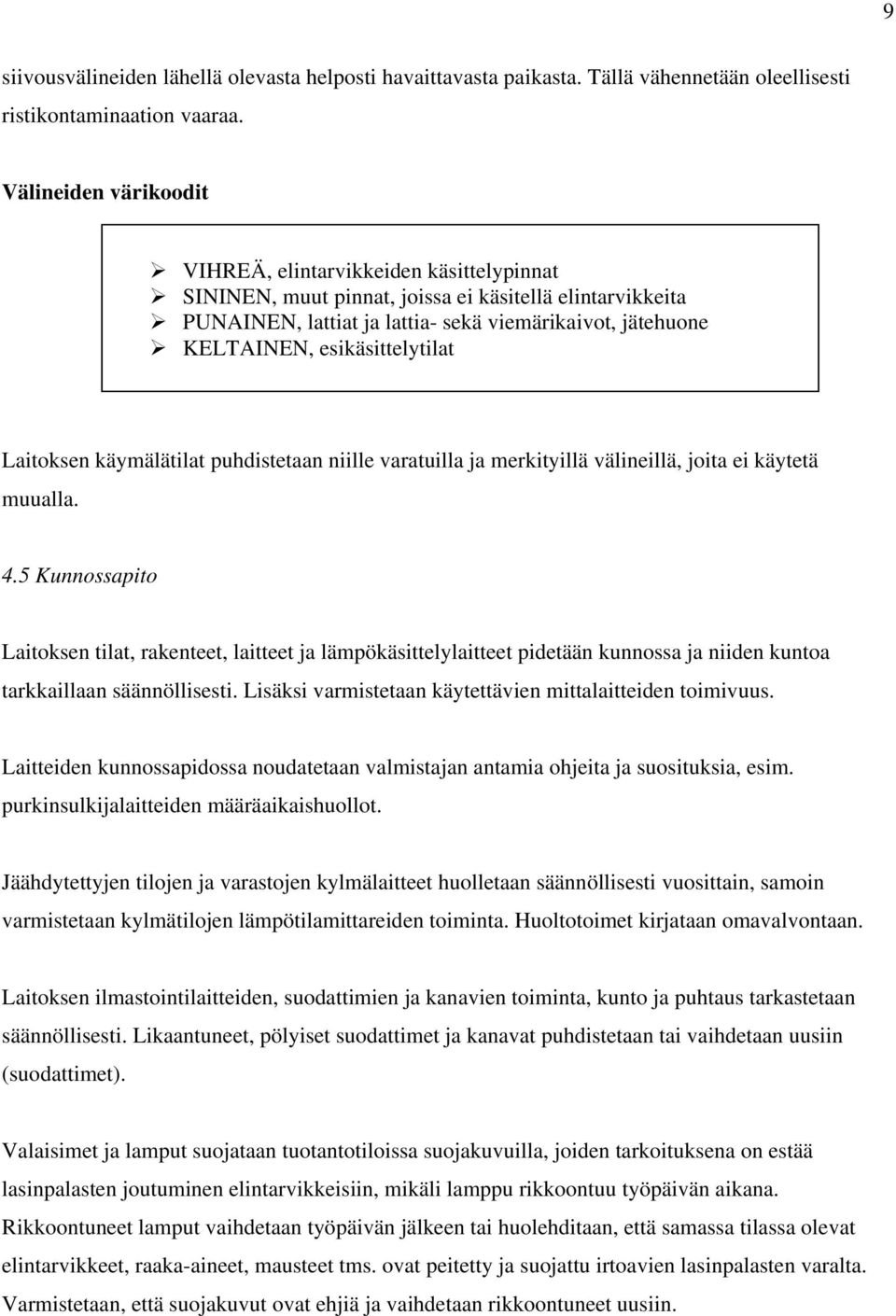 9

siivousvälineiden lähellä olevasta helposti havaittavasta paikasta. Tällä vähennetään oleellisesti ristikontaminaation vaaraa.

Välineiden värikoodit

➢ VIHREÄ, elintarvikkeiden käsittelypinnat
➢ SININEN, muut pinnat, joissa ei käsitellä elintarvikkeita
➢ PUNAINEN, lattiat ja lattia- sekä viemärikaivot, jätehuone
➢ KELTAINEN, esikäsittelytilat

Laitoksen käymälätilat puhdistetaan niille varatuilla ja merkityillä välineillä, joita ei käytetä muualla.

4.5 Kunnossapito

Laitoksen tilat, rakenteet, laitteet ja lämpökäsittelylaitteet pidetään kunnossa ja niiden kuntoa tarkkaillaan säännöllisesti. Lisäksi varmistetaan käytettävien mittalaitteiden toimivuus.

Laitteiden kunnossapidossa noudatetaan valmistajan antamia ohjeita ja suosituksia, esim. purkinsulkijalaitteiden määräaikaishuollot.

Jäähdytettyjen tilojen ja varastojen kylmälaitteet huolletaan säännöllisesti vuosittain, samoin varmistetaan kylmätilojen lämpötilamittareiden toiminta. Huoltotoimet kirjataan omavalvontaan.

Laitoksen ilmastointilaitteiden, suodattimien ja kanavien toiminta, kunto ja puhtaus tarkastetaan säännöllisesti. Likaantuneet, pölyiset suodattimet ja kanavat puhdistetaan tai vaihdetaan uusiin (suodattimet).

Valaisimet ja lamput suojataan tuotantotiloissa suojakuvuilla, joiden tarkoituksena on estää lasinpalasten joutuminen elintarvikkeisiin, mikäli lamppu rikkoontuu työpäivän aikana. Rikkoontuneet lamput vaihdetaan työpäivän jälkeen tai huolehditaan, että samassa tilassa olevat elintarvikkeet, raaka-aineet, mausteet tms. ovat peitetty ja suojattu irtoavien lasinpalasten varalta. Varmistetaan, että suojakuvut ovat ehjiä ja vaihdetaan rikkoontuneet uusiin.